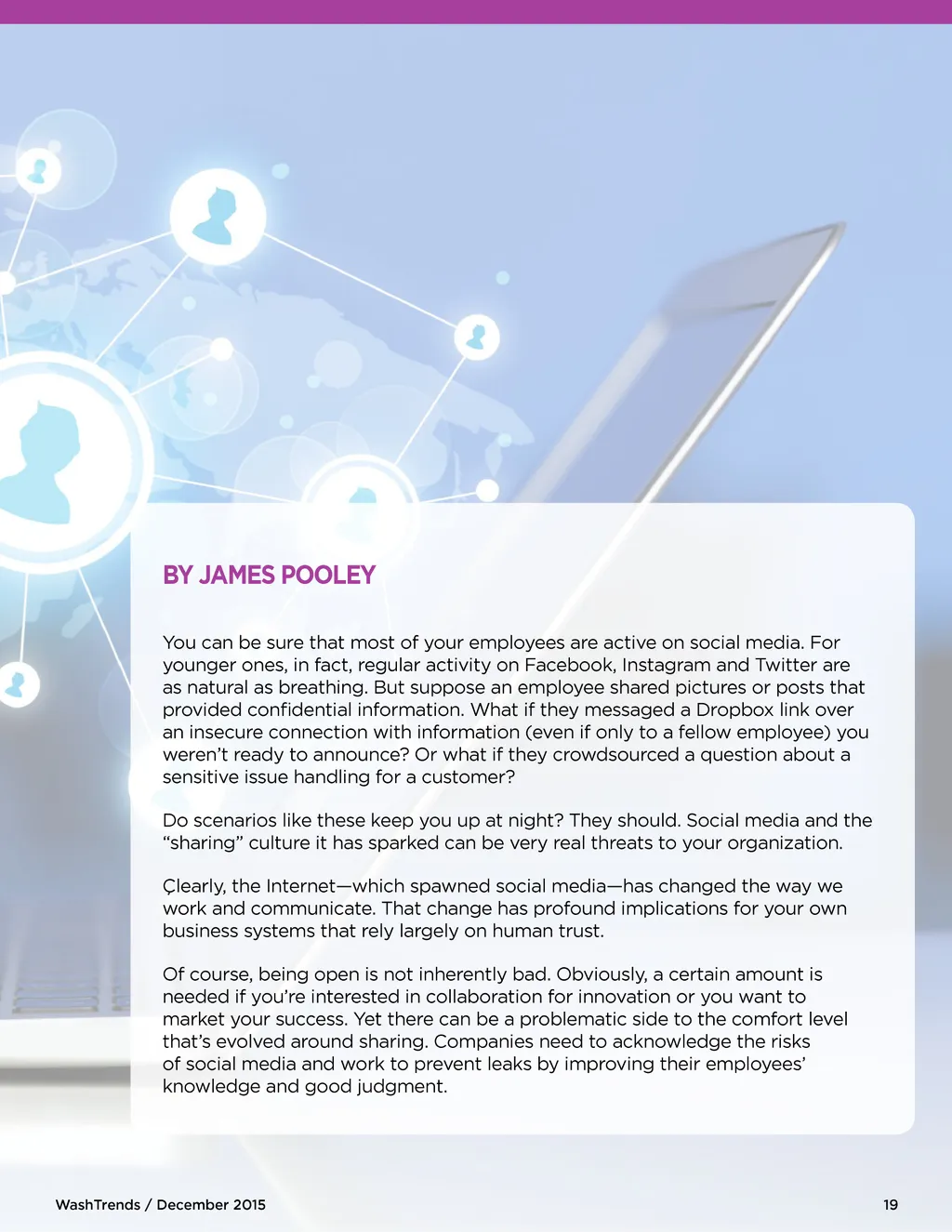 BY JAMES POOLEY

You can be sure that most of your employees are active on social media. For younger ones, in fact, regular activity on Facebook, Instagram and Twitter are as natural as breathing. But suppose an employee shared pictures or posts that provided confidential information. What if they messaged a Dropbox link over an insecure connection with information (even if only to a fellow employee) you weren't ready to announce? Or what if they crowdsourced a question about a sensitive issue handling for a customer?

Do scenarios like these keep you up at night? They should. Social media and the "sharing" culture it has sparked can be very real threats to your organization.

Çlearly, the Internet—which spawned social media—has changed the way we work and communicate. That change has profound implications for your own business systems that rely largely on human trust.

Of course, being open is not inherently bad. Obviously, a certain amount is needed if you're interested in collaboration for innovation or you want to market your success. Yet there can be a problematic side to the comfort level that's evolved around sharing. Companies need to acknowledge the risks of social media and work to prevent leaks by improving their employees' knowledge and good judgment.

WashTrends / December 2015

19